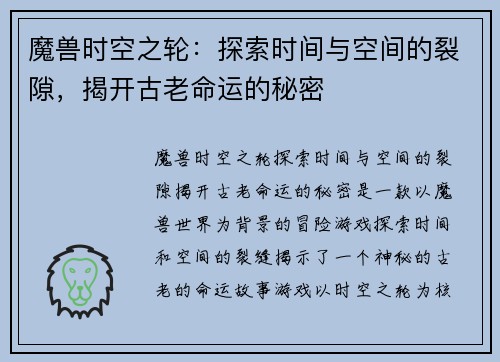 魔兽时空之轮：探索时间与空间的裂隙，揭开古老命运的秘密

魔兽时空之轮探索时间与空间的裂隙揭开古老命运的秘密是一款以魔兽世界为背景的冒险游戏探索时间和空间的裂缝揭示了一个神秘的古老的命运故事游戏以时空之轮为核